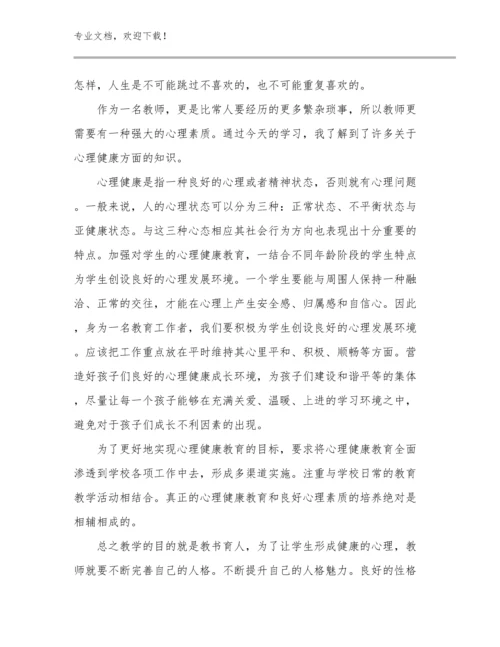 专业文档，欢迎下载！

怎样，人生是不可能跳过不喜欢的，也不可能重复喜欢的。

作为一名教师，更是比常人要经历的更多繁杂琐事，所以教师更需要有一种强大的心理素质。通过今天的学习，我了解到了许多关于心理健康方面的知识。

心理健康是指一种良好的心理或者精神状态，否则就有心理问题。一般来说，人的心理状态可以分为三种：正常状态、不平衡状态与亚健康状态。与这三种心态相应其社会行为方向也表现出十分重要的特点。加强对学生的心理健康教育，一结合不同年龄阶段的学生特点为学生创设良好的心理发展环境。一个学生要能与周围人保持一种融洽、正常的交往，才能在心理上产生安全感、归属感和自信心。因此，身为一名教育工作者，我们要积极为学生创设良好的心理发展环境。应该把工作重点放在平时维持其心里平和、积极、顺畅等方面。营造好孩子们良好的心理健康成长环境，为孩子们建设和谐平等的集体，尽量让每一个孩子能够在充满关爱、温暖、上进的学习环境之中，避免对于孩子们成长不利因素的出现。

为了更好地实现心理健康教育的目标，要求将心理健康教育全面渗透到学校各项工作中去，形成多渠道实施。注重与学校日常的教育教学活动相结合。真正的心理健康教育和良好心理素质的培养绝对是相辅相成的。

总之教学的目的就是教书育人，为了让学生形成健康的心理，教师就要不断完善自己的人格。不断提升自己的人格魅力。良好的性格